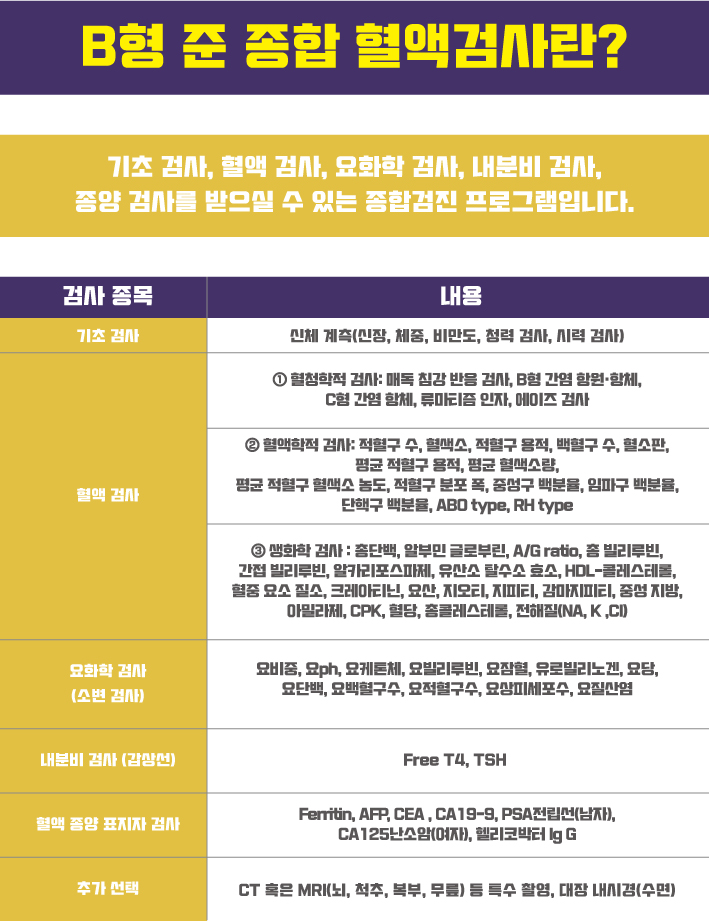 B형 준 종합 혈액검사란?

기초 검사, 혈액 검사, 요화학 검사, 내분비 검사,
종양 검사를 받으실 수 있는 종합검진 프로그램입니다.

| 검사 종목 | 내용 |
|---|---|
| 기초 검사 | 신체 계측(신장, 체중, 비만도, 청력 검사, 시력 검사) |
| 혈액 검사 | ① 혈청학적 검사: 매독 침강 반응 검사, B형 간염 항원·항체, C형 간염 항체, 류마티즘 인자, 에이즈 검사 |
| | ② 혈액학적 검사: 적혈구 수, 혈색소, 적혈구 용적, 백혈구 수, 혈소판, 평균 적혈구 용적, 평균 혈색소량, 평균 적혈구 혈색소 농도, 적혈구 분포 폭, 중성구 백분율, 임파구 백분율, 단핵구 백분율, ABO type, RH type |
| | ③ 생화학 검사 : 총단백, 알부민 글로부린, A/G ratio, 총 빌리루빈, 간접 빌리루빈, 알카리포스파제, 유산소 탈수소 효소, HDL-콜레스테롤, 혈중 요소 질소, 크레아티닌, 요산, 지오티, 지피티, 감마지피티, 중성 지방, 아밀라제, CPK, 혈당, 총콜레스테롤, 전해질(NA, K ,Cl) |
| 요화학 검사 (소변 검사) | 요비중, 요ph, 요케톤체, 요빌리루빈, 요잠혈, 유로빌리노겐, 요당, 요단백, 요백혈구수, 요적혈구수, 요상피세포수, 요질산염 |
| 내분비 검사 (갑상선) | Free T4, TSH |
| 혈액 종양 표지자 검사 | Ferritin, AFP, CEA , CA19-9, PSA전립선(남자), CA125난소암(여자), 헬리코박터 Ig G |
| 추가 선택 | CT 혹은 MRI(뇌, 척추, 복부, 무릎) 등 특수 촬영, 대장 내시경(수면) |